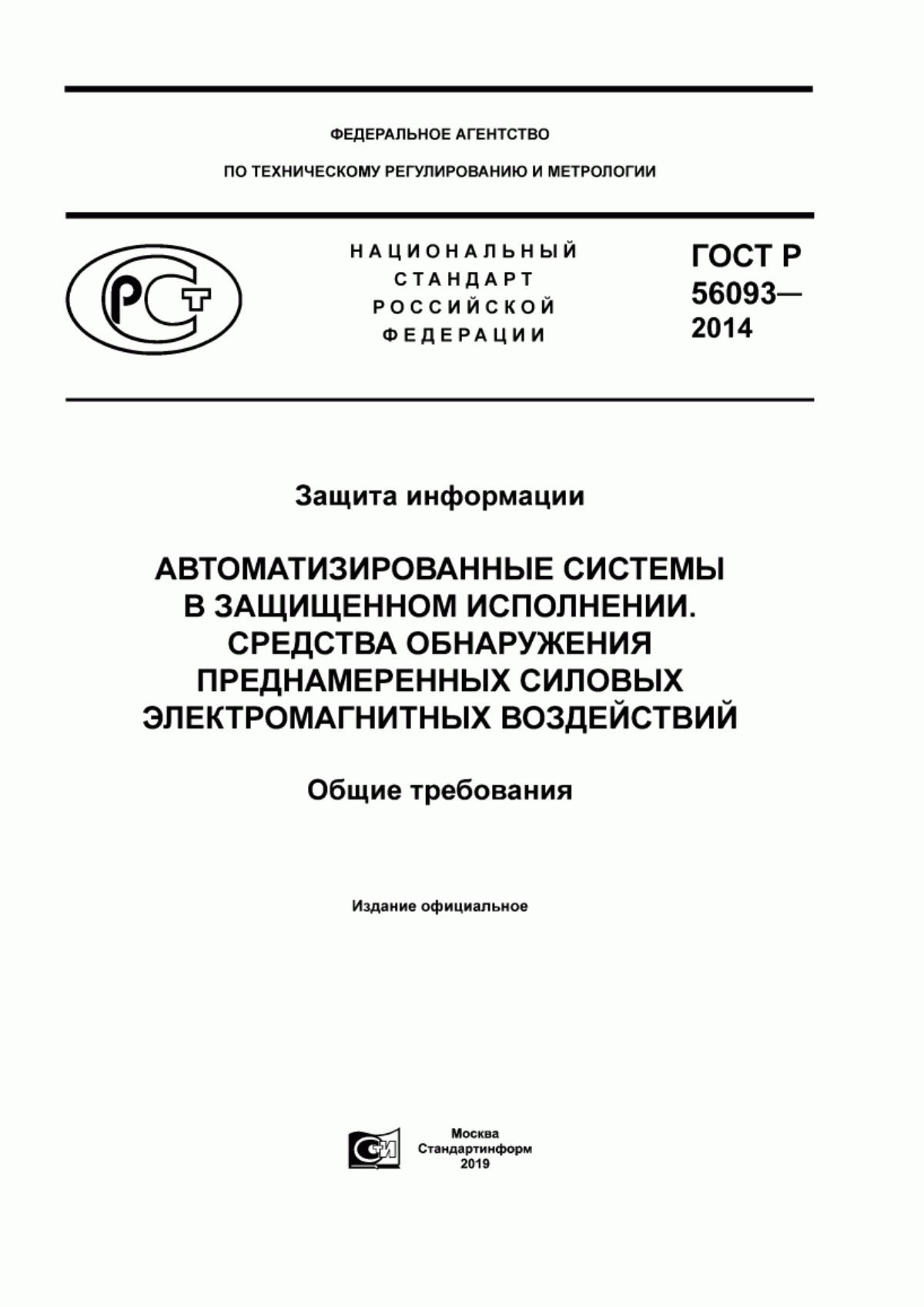 ФЕДЕРАЛЬНОЕ АГЕНТСТВО

ПО ТЕХНИЧЕСКОМУ РЕГУЛИРОВАНИЮ И МЕТРОЛОГИИ

РСТ

НАЦИОНАЛЬНЫЙ СТАНДАРТ РОССИЙСКОЙ ФЕДЕРАЦИИ

ГОСТ Р 56093— 2014

Защита информации

АВТОМАТИЗИРОВАННЫЕ СИСТЕМЫ В ЗАЩИЩЕННОМ ИСПОЛНЕНИИ. СРЕДСТВА ОБНАРУЖЕНИЯ ПРЕДНАМЕРЕННЫХ СИЛОВЫХ ЭЛЕКТРОМАГНИТНЫХ ВОЗДЕЙСТВИЙ

Общие требования

Издание официальное

СИ

Москва
Стандартинформ
2019